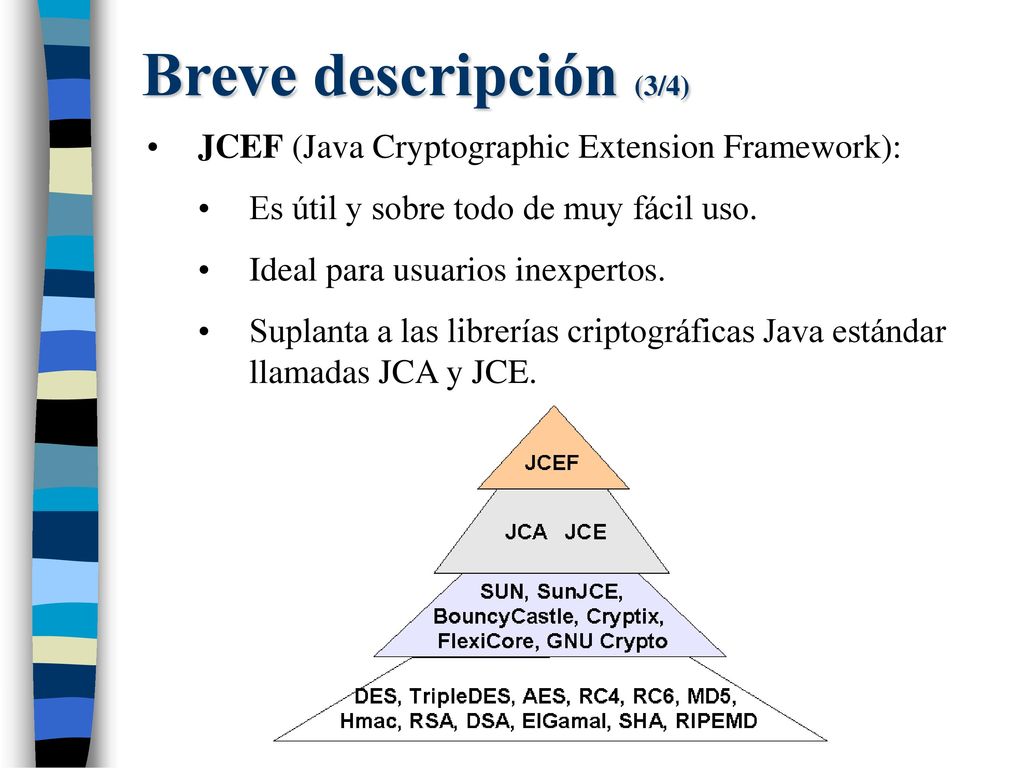 Breve descripción (3/4)

• JCEF (Java Cryptographic Extension Framework):

• Es útil y sobre todo de muy fácil uso.

• Ideal para usuarios inexpertos.

• Suplanta a las librerías criptográficas Java estándar llamadas JCA y JCE.

JCEF

JCA JCE

SUN, SunJCE, BouncyCastle, Cryptix, FlexiCore, GNU Crypto

DES, TripleDES, AES, RC4, RC6, MD5, Hmac, RSA, DSA, ElGamal, SHA, RIPEMD